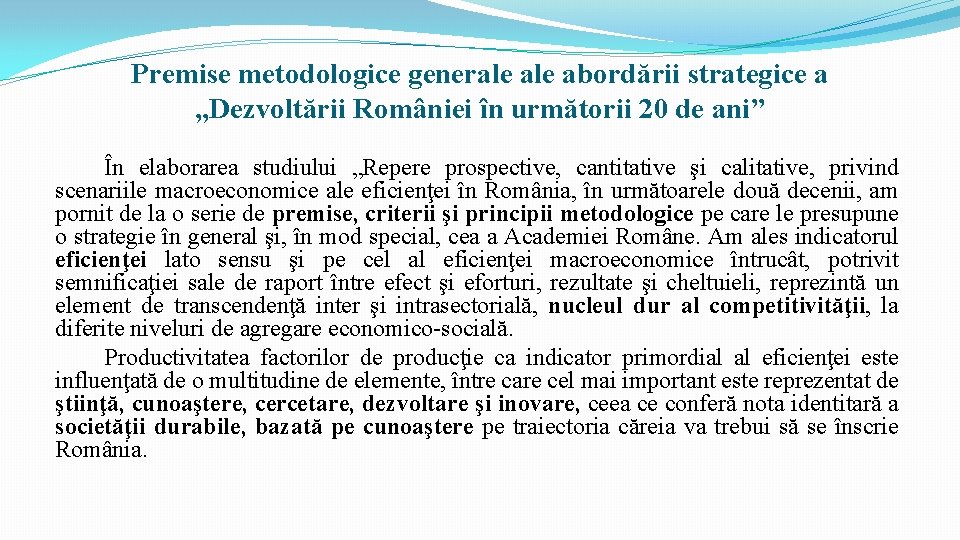 Premise metodologice generale ale abordării strategice a „Dezvoltării României în următorii 20 de ani”

În elaborarea studiului „Repere prospective, cantitative şi calitative, privind scenariile macroeconomice ale eficienţei în România, în următoarele două decenii, am pornit de la o serie de premise, criterii şi principii metodologice pe care le presupune o strategie în general şi, în mod special, cea a Academiei Române. Am ales indicatorul eficienţei lato sensu şi pe cel al eficienţei macroeconomice întrucât, potrivit semnificaţiei sale de raport între efect şi eforturi, rezultate şi cheltuieli, reprezintă un element de transcendenţă inter şi intrasectorială, nucleul dur al competitivităţii, la diferite niveluri de agregare economico-socială.

Productivitatea factorilor de producţie ca indicator primordial al eficienţei este influenţată de o multitudine de elemente, între care cel mai important este reprezentat de ştiinţă, cunoaştere, cercetare, dezvoltare şi inovare, ceea ce conferă nota identitară a societăţii durabile, bazată pe cunoaştere pe traiectoria căreia va trebui să se înscrie România.